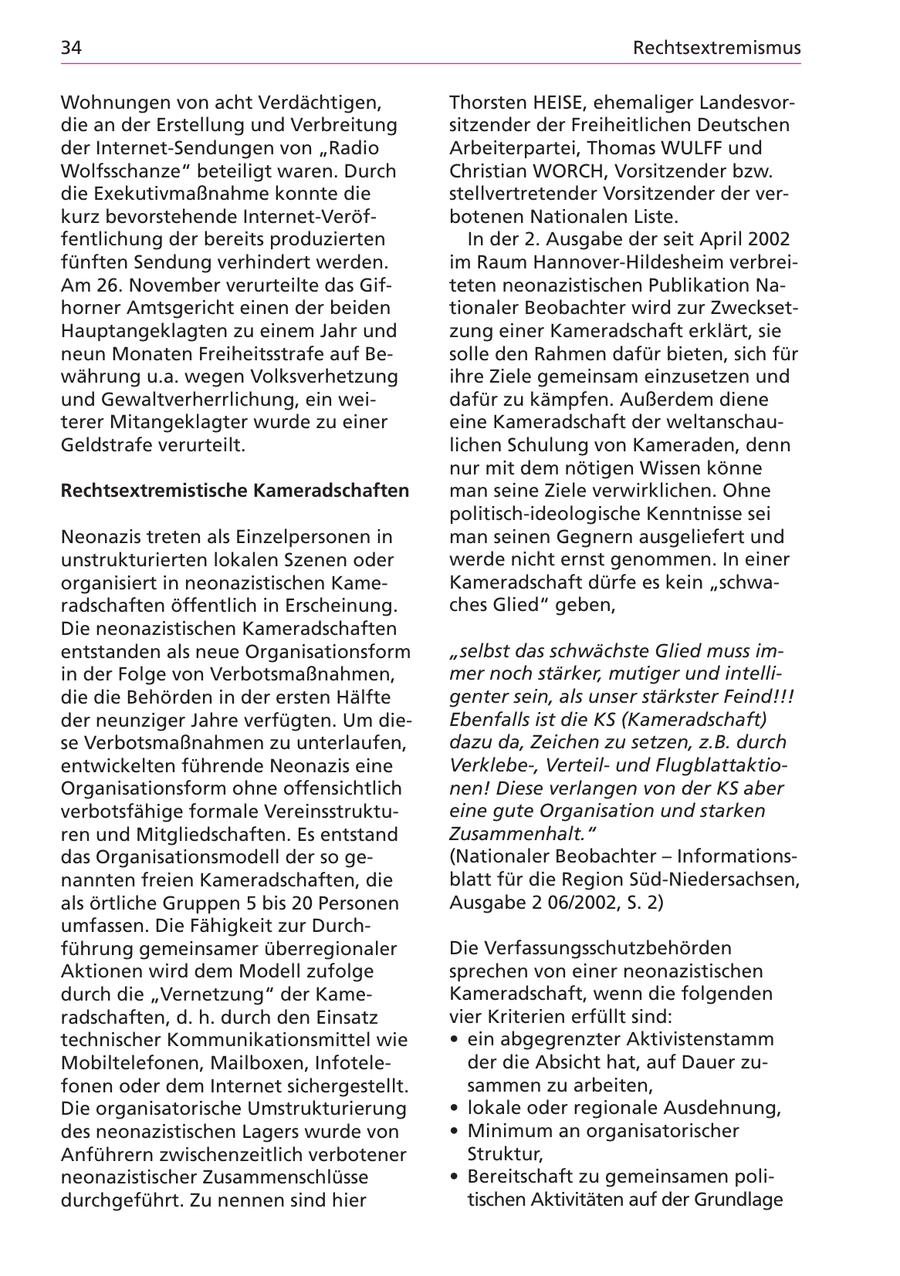 34

Rechtsextremismus

Wohnungen von acht Verdächtigen, die an der Erstellung und Verbreitung der Internet-Sendungen von „Radio Wolfsschanze“ beteiligt waren. Durch die Exekutivmaßnahme konnte die kurz bevorstehende Internet-Veröffentlichung der bereits produzierten fünften Sendung verhindert werden. Am 26. November verurteilte das Gifhorner Amtsgericht einen der beiden Hauptangeklagten zu einem Jahr und neun Monaten Freiheitsstrafe auf Bewährung u.a. wegen Volksverhetzung und Gewaltverherrlichung, ein weiterer Mitangeklagter wurde zu einer Geldstrafe verurteilt.

Rechtsextremistische Kameradschaften

Neonazis treten als Einzelpersonen in unstrukturierten lokalen Szenen oder organisiert in neonazistischen Kameradschaften öffentlich in Erscheinung. Die neonazistischen Kameradschaften entstanden als neue Organisationsform in der Folge von Verbotsmaßnahmen, die die Behörden in der ersten Hälfte der neunziger Jahre verfügten. Um diese Verbotsmaßnahmen zu unterlaufen, entwickelten führende Neonazis eine Organisationsform ohne offensichtlich verbotsfähige formale Vereinsstrukturen und Mitgliedschaften. Es entstand das Organisationsmodell der so genannten freien Kameradschaften, die als örtliche Gruppen 5 bis 20 Personen umfassen. Die Fähigkeit zur Durchführung gemeinsamer überregionaler Aktionen wird dem Modell zufolge durch die „Vernetzung“ der Kameradschaften, d. h. durch den Einsatz technischer Kommunikationsmittel wie Mobiltelefonen, Mailboxen, Infotelefonen oder dem Internet sichergestellt. Die organisatorische Umstrukturierung des neonazistischen Lagers wurde von Anführern zwischenzeitlich verbotener neonazistischer Zusammenschlüsse durchgeführt. Zu nennen sind hier

Thorsten HEISE, ehemaliger Landesvorsitzender der Freiheitlichen Deutschen Arbeiterpartei, Thomas WULFF und Christian WORCH, Vorsitzender bzw. stellvertretender Vorsitzender der verbotenen Nationalen Liste.

In der 2. Ausgabe der seit April 2002 im Raum Hannover-Hildesheim verbreiteten neonazistischen Publikation Nationaler Beobachter wird zur Zwecksetzung einer Kameradschaft erklärt, sie solle den Rahmen dafür bieten, sich für ihre Ziele gemeinsam einzusetzen und dafür zu kämpfen. Außerdem diene eine Kameradschaft der weltanschaulichen Schulung von Kameraden, denn nur mit dem nötigen Wissen könne man seine Ziele verwirklichen. Ohne politisch-ideologische Kenntnisse sei man seinen Gegnern ausgeliefert und werde nicht ernst genommen. In einer Kameradschaft dürfe es kein „schwaches Glied“ geben,

„selbst das schwächste Glied muss immer noch stärker, mutiger und intelligenter sein, als unser stärkster Feind!!! Ebenfalls ist die KS (Kameradschaft) dazu da, Zeichen zu setzen, z.B. durch Verklebe-, Verteil- und Flugblattaktionen! Diese verlangen von der KS aber eine gute Organisation und starken Zusammenhalt.“
(Nationaler Beobachter – Informationsblatt für die Region Süd-Niedersachsen, Ausgabe 2 06/2002, S. 2)

Die Verfassungsschutzbehörden sprechen von einer neonazistischen Kameradschaft, wenn die folgenden vier Kriterien erfüllt sind:
• ein abgegrenzter Aktivistenstamm der die Absicht hat, auf Dauer zusammen zu arbeiten,
• lokale oder regionale Ausdehnung,
• Minimum an organisatorischer Struktur,
• Bereitschaft zu gemeinsamen politischen Aktivitäten auf der Grundlage